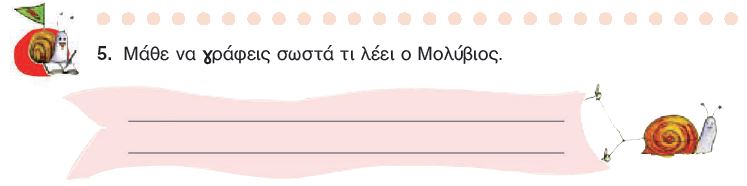 5. Μάθε να γράφεις σωστά τι λέει ο Μολύβιος.